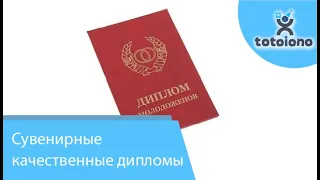 totoiono

ДИПЛОМ
МОЛОДОЖЕНОВ

Сувенирные
качественные дипломы